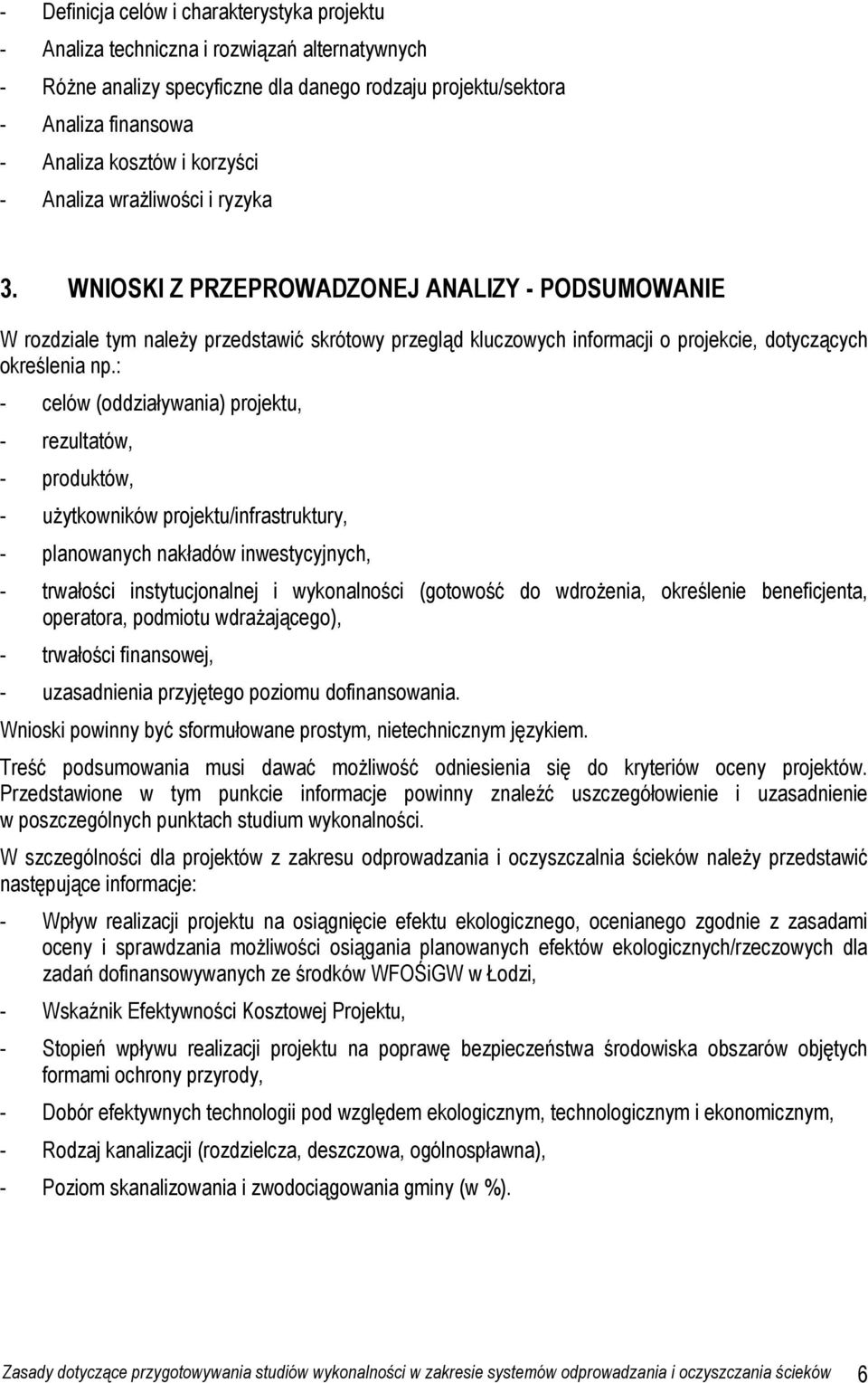 - Definicja celów i charakterystyka projektu
- Analiza techniczna i rozwiązań alternatywnych
- Różne analizy specyficzne dla danego rodzaju projektu/sektora
- Analiza finansowa
- Analiza kosztów i korzyści
- Analiza wrażliwości i ryzyka

3. WNIOSKI Z PRZEPROWADZONEJ ANALIZY - PODSUMOWANIE

W rozdziale tym należy przedstawić skrótowy przegląd kluczowych informacji o projekcie, dotyczących określenia np.:
- celów (oddziaływania) projektu,
- rezultatów,
- produktów,
- użytkowników projektu/infrastruktury,
- planowanych nakładów inwestycyjnych,
- trwałości instytucjonalnej i wykonalności (gotowość do wdrożenia, określenie beneficjenta, operatora, podmiotu wdrażającego),
- trwałości finansowej,
- uzasadnienia przyjętego poziomu dofinansowania.

Wnioski powinny być sformułowane prostym, nietechnicznym językiem.

Treść podsumowania musi dawać możliwość odniesienia się do kryteriów oceny projektów. Przedstawione w tym punkcie informacje powinny znaleźć uszczegółowienie i uzasadnienie w poszczególnych punktach studium wykonalności.

W szczególności dla projektów z zakresu odprowadzania i oczyszczalnia ścieków należy przedstawić następujące informacje:
- Wpływ realizacji projektu na osiągnięcie efektu ekologicznego, ocenianego zgodnie z zasadami oceny i sprawdzania możliwości osiągania planowanych efektów ekologicznych/rzeczowych dla zadań dofinansowywanych ze środków WFOŚiGW w Łodzi,
- Wskaźnik Efektywności Kosztowej Projektu,
- Stopień wpływu realizacji projektu na poprawę bezpieczeństwa środowiska obszarów objętych formami ochrony przyrody,
- Dobór efektywnych technologii pod względem ekologicznym, technologicznym i ekonomicznym,
- Rodzaj kanalizacji (rozdzielcza, deszczowa, ogólnospławna),
- Poziom skanalizowania i zwodociągowania gminy (w %).

Zasady dotyczące przygotowywania studiów wykonalności w zakresie systemów odprowadzania i oczyszczania ścieków 6